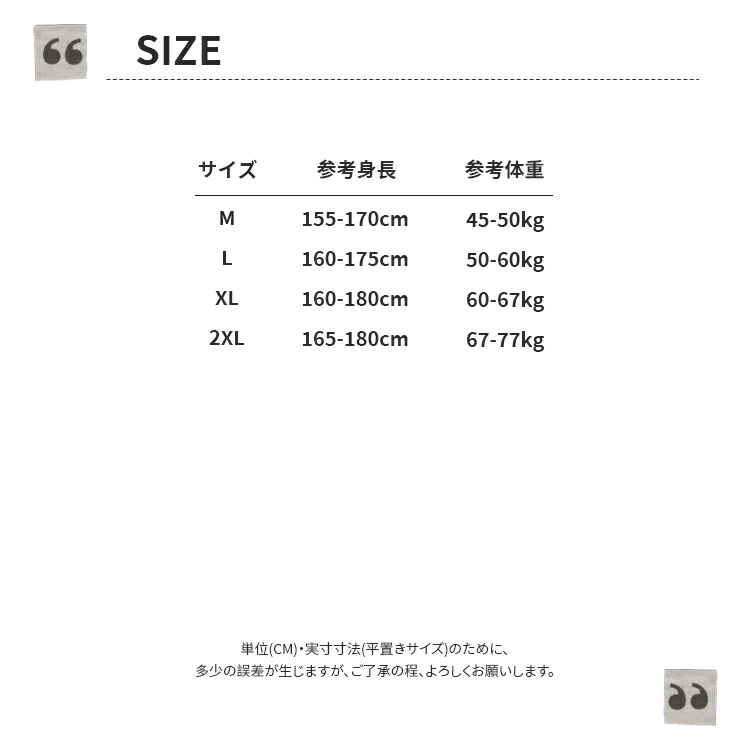 SIZE

| サイズ | 参考身長 | 参考体重 |
|---|---|---|
| M | 155-170cm | 45-50kg |
| L | 160-175cm | 50-60kg |
| XL | 160-180cm | 60-67kg |
| 2XL | 165-180cm | 67-77kg |

単位(CM)・実寸寸法(平置きサイズ)のために、
多少の誤差が生じますが、ご了承の程、よろしくお願いします。